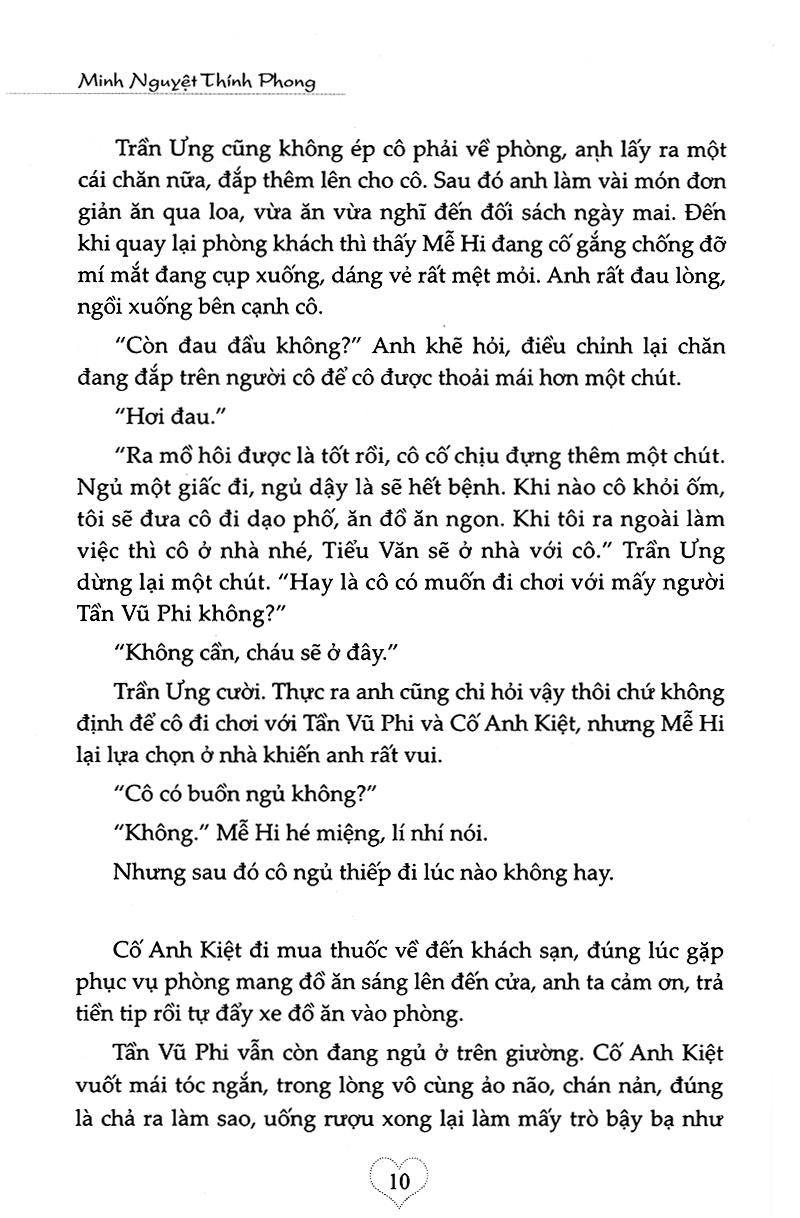 Minh Nguyệt Thính Phong

Trần Ưng cũng không ép cô phải về phòng, anh lấy ra một cái chăn nữa, đắp thêm lên cho cô. Sau đó anh làm vài món đơn giản ăn qua loa, vừa ăn vừa nghĩ đến đối sách ngày mai. Đến khi quay lại phòng khách thì thấy Mễ Hi đang cố gắng chống đỡ mí mắt đang cụp xuống, dáng vẻ rất mệt mỏi. Anh rất đau lòng, ngồi xuống bên cạnh cô.

"Còn đau đầu không?" Anh khẽ hỏi, điều chỉnh lại chăn đang đắp trên người cô để cô được thoải mái hơn một chút.

"Hơi đau."

"Ra mồ hôi được là tốt rồi, cô cố chịu đựng thêm một chút. Ngủ một giấc đi, ngủ dậy là sẽ hết bệnh. Khi nào cô khỏi ốm, tôi sẽ đưa cô đi dạo phố, ăn đồ ăn ngon. Khi tôi ra ngoài làm việc thì cô ở nhà nhé, Tiểu Văn sẽ ở nhà với cô." Trần Ưng dừng lại một chút. "Hay là cô có muốn đi chơi với mấy người Tần Vũ Phi không?"

"Không cần, cháu sẽ ở đây."

Trần Ưng cười. Thực ra anh cũng chỉ hỏi vậy thôi chứ không định để cô đi chơi với Tần Vũ Phi và Cố Anh Kiệt, nhưng Mễ Hi lại lựa chọn ở nhà khiến anh rất vui.

"Cô có buồn ngủ không?"

"Không." Mễ Hi hé miệng, lí nhí nói.

Nhưng sau đó cô ngủ thiếp đi lúc nào không hay.

Cố Anh Kiệt đi mua thuốc về đến khách sạn, đúng lúc gặp phục vụ phòng mang đồ ăn sáng lên đến cửa, anh ta cảm ơn, trả tiền tip rồi tự đẩy xe đồ ăn vào phòng.

Tần Vũ Phi vẫn còn đang ngủ ở trên giường. Cố Anh Kiệt vuốt mái tóc ngắn, trong lòng vô cùng ảo não, chán nản, đúng là chả ra làm sao, uống rượu xong lại làm mấy trò bậy bạ như

10